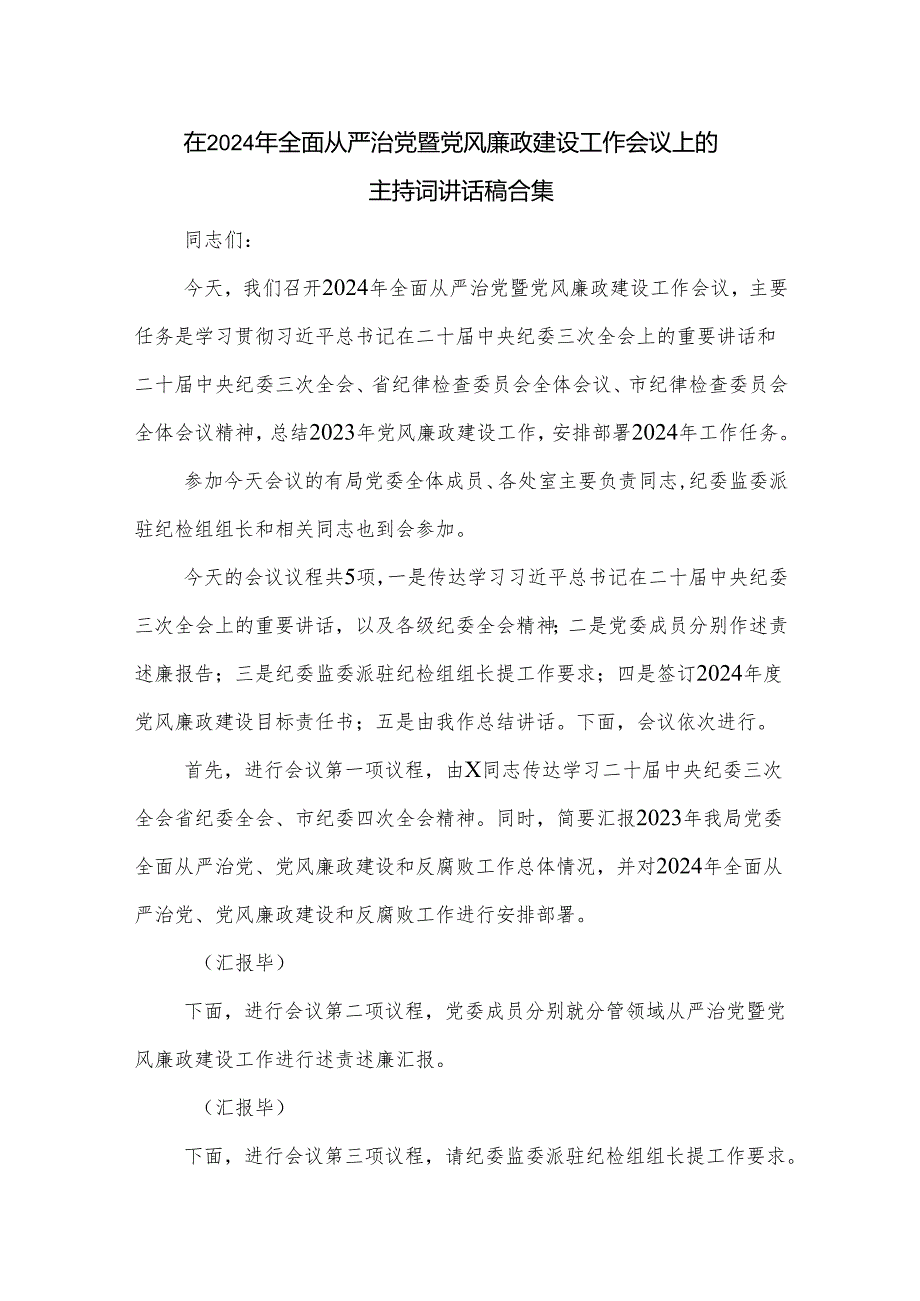 在2024年全面从严治党暨党风廉政建设工作会议上的主持词讲话稿合集

同志们：

今天，我们召开2024年全面从严治党暨党风廉政建设工作会议，主要任务是学习贯彻习近平总书记在二十届中央纪委三次全会上的重要讲话和二十届中央纪委三次全会、省纪律检查委员会全体会议、市纪律检查委员会全体会议精神，总结2023年党风廉政建设工作，安排部署2024年工作任务。

参加今天会议的有局党委全体成员、各处室主要负责同志，纪委监委派驻纪检组组长和相关同志也到会参加。

今天的会议议程共5项，一是传达学习习近平总书记在二十届中央纪委三次全会上的重要讲话，以及各级纪委全会精神；二是党委成员分别作述责述廉报告；三是纪委监委派驻纪检组组长提工作要求；四是签订2024年度党风廉政建设目标责任书；五是由我作总结讲话。下面，会议依次进行。

首先，进行会议第一项议程，由X同志传达学习二十届中央纪委三次全会省纪委全会、市纪委四次全会精神。同时，简要汇报2023年我局党委全面从严治党、党风廉政建设和反腐败工作总体情况，并对2024年全面从严治党、党风廉政建设和反腐败工作进行安排部署。

（汇报毕）

下面，进行会议第二项议程，党委成员分别就分管领域从严治党暨党风廉政建设工作进行述责述廉汇报。

（汇报毕）

下面，进行会议第三项议程，请纪委监委派驻纪检组组长提工作要求。